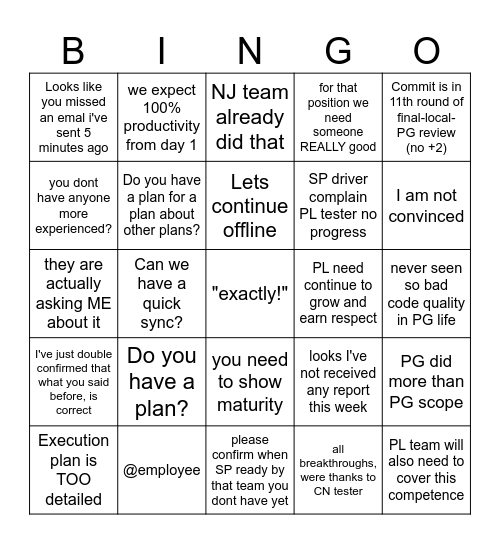 | B | I | N | G | O |
|---|---|---|---|---|
| Looks like you missed an emal i've sent 5 minutes ago | we expect 100% productivity from day 1 | NJ team already did that | for that position we need someone REALLY good | Commit is in 11th round of final-local-PG review (no +2) |
| you dont have anyone more experienced? | Do you have a plan for a plan about other plans? | Lets continue offline | SP driver complain PL tester no progress | I am not convinced |
| they are actually asking ME about it | Can we have a quick sync? | "exactly!" | PL need continue to grow and earn respect | never seen so bad code quality in PG life |
| I've just double confirmed that what you said before, is correct | Do you have a plan? | you need to show maturity | looks I've not received any report this week | PG did more than PG scope |
| Execution plan is TOO detailed | @employee | please confirm when SP ready by that team you dont have yet | all breakthroughs, were thanks to CN tester | PL team will also need to cover this competence |